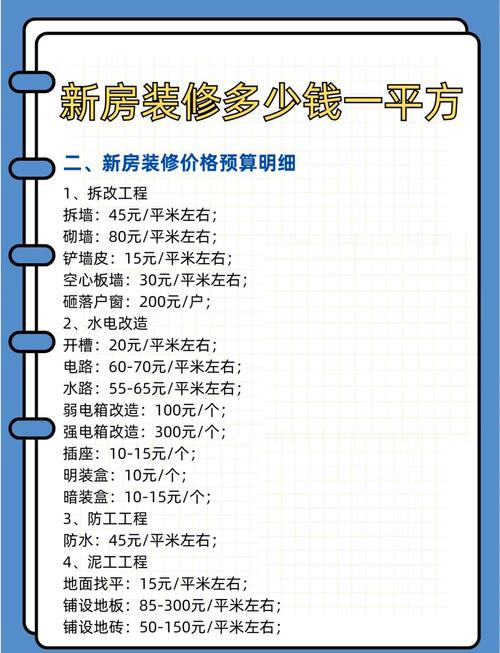 新房装修多少钱一平方

二、新房装修价格预算明细

1、拆改工程
拆墙：45元/平米左右；
砌墙：80元/平米左右；
铲墙皮：15元/平米左右；
空心板墙：30元/平米左右；
砸落户窗：200元/户；
2、水电改造
开槽：20元/平米左右；
电路：60-70元/平米左右；
水路：55-65元/平米左右；
弱电箱改造：100元/个；
强电箱改造：300元/个；
插座：10-15元/个；
明装盒：10元/个；
暗装盒：10-15元/个；
3、防工工程
防水：45元/平米左右；
4、泥工工程
地面找平：15元/平米左右；
铺设地板：85-300元/平米左右；
铺设地砖：50-150元/平米左右；